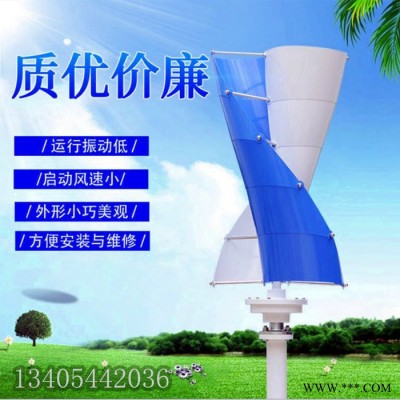 质优价廉

/ 运行振动低 /

/启动风速小/

/ 外形小巧美观 /

/ 方便安装与维修 /

13405442036

WWW.***.COM